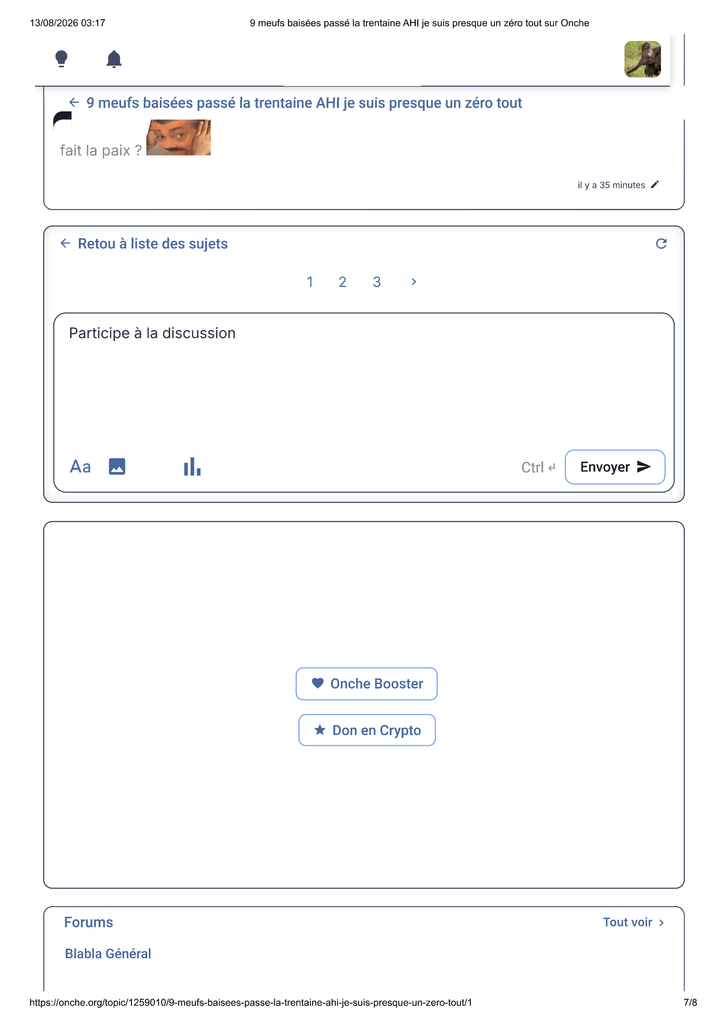 13/08/2026 03:17 9 meufs baisées passé la trentaine AHI je suis presque un zéro tout sur Onche

← 9 meufs baisées passé la trentaine AHI je suis presque un zéro tout

fait la paix ?

il y a 35 minutes

← Retou à liste des sujets

1 2 3 ›

Participe à la discussion

Aa

Ctrl ↵ Envoyer

Onche Booster

Don en Crypto

Forums

Tout voir ›

Blabla Général

https://onche.org/topic/1259010/9-meufs-baisees-passe-la-trentaine-ahi-je-suis-presque-un-zero-tout/1 7/8